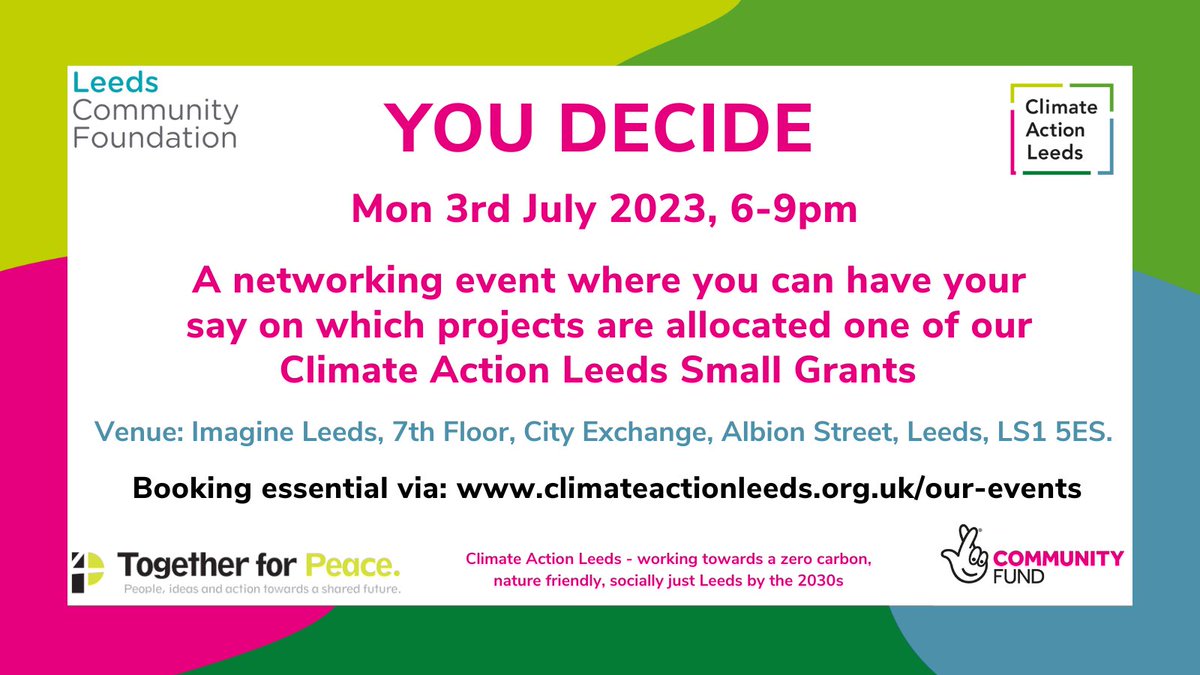 Leeds
Community
Foundation

YOU DECIDE

Climate
Action
Leeds

Mon 3rd July 2023, 6-9pm

A networking event where you can have your say on which projects are allocated one of our Climate Action Leeds Small Grants

Venue: Imagine Leeds, 7th Floor, City Exchange, Albion Street, Leeds, LS1 5ES.

Booking essential via: www.climateactionleeds.org.uk/our-events

Together for Peace.
People, ideas and action towards a shared future.

Climate Action Leeds - working towards a zero carbon, nature friendly, socially just Leeds by the 2030s

COMMUNITY
FUND